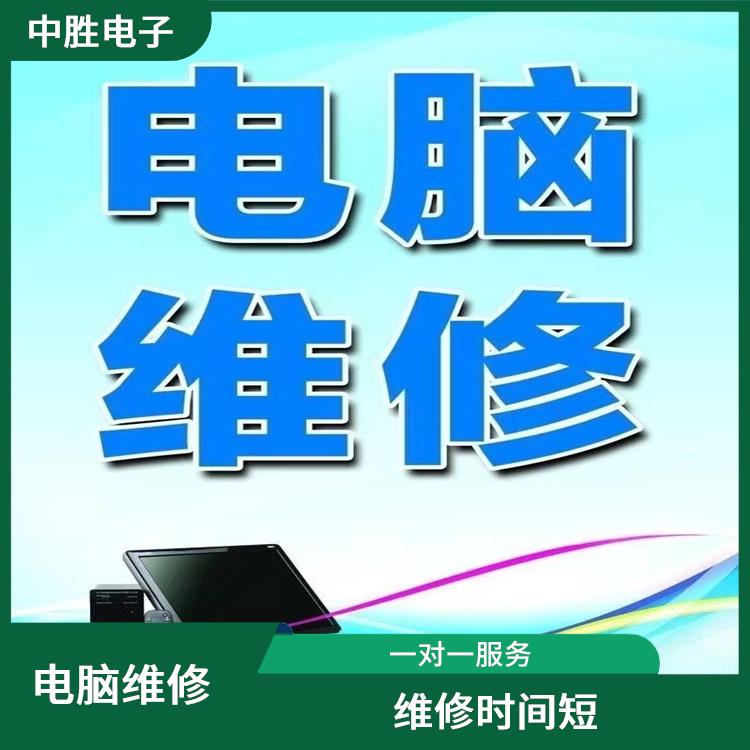 中胜电子

电脑
维修

电脑维修

一对一服务

维修时间短